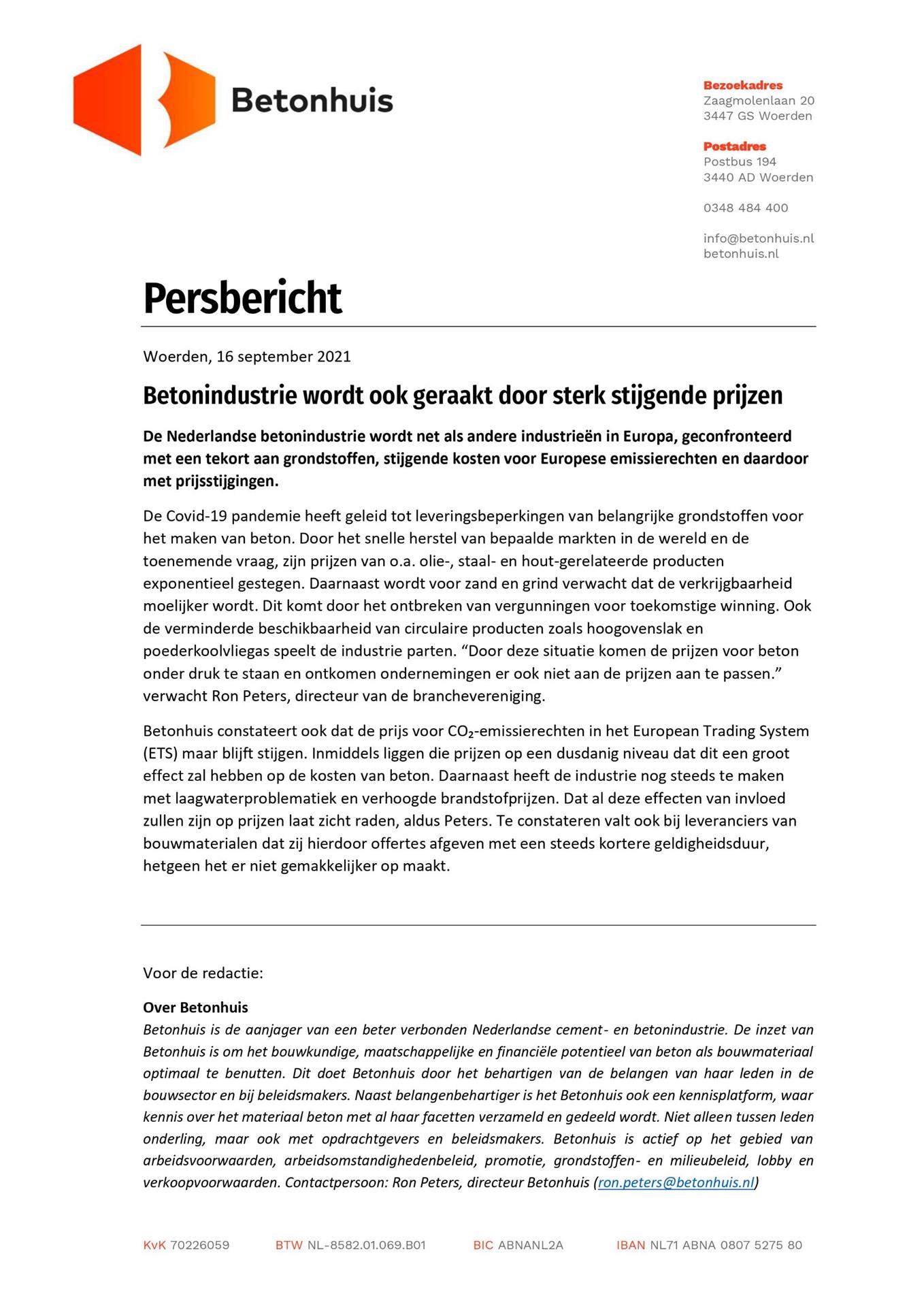 Betonhuis

Bezoekadres
Zaagmolenlaan 20
3447 GS Woerden

Postadres
Postbus 194
3440 AD Woerden

0348 484 400

info@betonhuis.nl
betonhuis.nl

Persbericht

Woerden, 16 september 2021

Betonindustrie wordt ook geraakt door sterk stijgende prijzen

De Nederlandse betonindustrie wordt net als andere industrieën in Europa, geconfronteerd met een tekort aan grondstoffen, stijgende kosten voor Europese emissierechten en daardoor met prijsstijgingen.

De Covid-19 pandemie heeft geleid tot leveringsbeperkingen van belangrijke grondstoffen voor het maken van beton. Door het snelle herstel van bepaalde markten in de wereld en de toenemende vraag, zijn prijzen van o.a. olie-, staal- en hout-gerelateerde producten exponentieel gestegen. Daarnaast wordt voor zand en grind verwacht dat de verkrijgbaarheid moelijker wordt. Dit komt door het ontbreken van vergunningen voor toekomstige winning. Ook de verminderde beschikbaarheid van circulaire producten zoals hoogovenslak en poederkoolvliegas speelt de industrie parten. “Door deze situatie komen de prijzen voor beton onder druk te staan en ontkomen ondernemingen er ook niet aan de prijzen aan te passen.” verwacht Ron Peters, directeur van de branchevereniging.

Betonhuis constateert ook dat de prijs voor $CO_2$-emissierechten in het European Trading System (ETS) maar blijft stijgen. Inmiddels liggen die prijzen op een dusdanig niveau dat dit een groot effect zal hebben op de kosten van beton. Daarnaast heeft de industrie nog steeds te maken met laagwaterproblematiek en verhoogde brandstofprijzen. Dat al deze effecten van invloed zullen zijn op prijzen laat zicht raden, aldus Peters. Te constateren valt ook bij leveranciers van bouwmaterialen dat zij hierdoor offertes afgeven met een steeds kortere geldigheidsduur, hetgeen het er niet gemakkelijker op maakt.

Voor de redactie:

Over Betonhuis
Betonhuis is de aanjager van een beter verbonden Nederlandse cement- en betonindustrie. De inzet van Betonhuis is om het bouwkundige, maatschappelijke en financiële potentieel van beton als bouwmateriaal optimaal te benutten. Dit doet Betonhuis door het behartigen van de belangen van haar leden in de bouwsector en bij beleidsmakers. Naast belangenbehartiger is het Betonhuis ook een kennisplatform, waar kennis over het materiaal beton met al haar facetten verzameld en gedeeld wordt. Niet alleen tussen leden onderling, maar ook met opdrachtgevers en beleidsmakers. Betonhuis is actief op het gebied van arbeidsvoorwaarden, arbeidsomstandighedenbeleid, promotie, grondstoffen- en milieubeleid, lobby en verkoopvoorwaarden. Contactpersoon: Ron Peters, directeur Betonhuis (ron.peters@betonhuis.nl)

KvK 70226059 BTW NL-8582.01.069.B01 BIC ABNANL2A IBAN NL71 ABNA 0807 5275 80